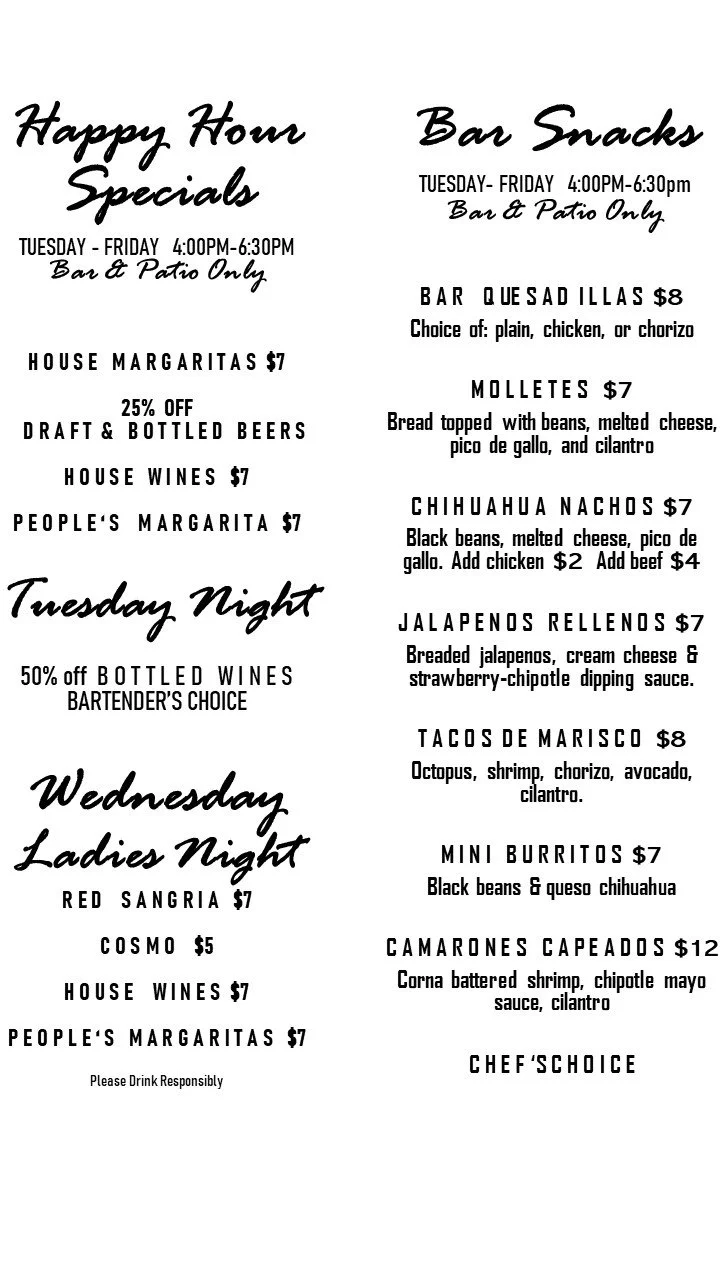 Happy Hour Specials

TUESDAY - FRIDAY 4:00PM-6:30PM
Bar & Patio Only

HOUSE MARGARITAS $7

25% OFF
DRAFT & BOTTLED BEERS

HOUSE WINES $7

PEOPLE'S MARGARITA $7

Tuesday Night

50% off BOTTLED WINES
BARTENDER'S CHOICE

Wednesday Ladies Night

RED SANGRIA $7

COSMO $5

HOUSE WINES $7

PEOPLE'S MARGARITAS $7

Please Drink Responsibly

Bar Snacks

TUESDAY- FRIDAY 4:00PM-6:30pm
Bar & Patio Only

BAR QUESADILLAS $8
Choice of: plain, chicken, or chorizo

MOLLETES $7
Bread topped with beans, melted cheese, pico de gallo, and cilantro

CHIHUAHUA NACHOS $7
Black beans, melted cheese, pico de gallo. Add chicken $2 Add beef $4

JALAPENOS RELLENOS $7
Breaded jalapenos, cream cheese & strawberry-chipotle dipping sauce.

TACOS DE MARISCO $8
Octopus, shrimp, chorizo, avocado, cilantro.

MINI BURRITOS $7
Black beans & queso chihuahua

CAMARONES CAPEADOS $12
Corna battered shrimp, chipotle mayo sauce, cilantro

CHEF'SCHOICE